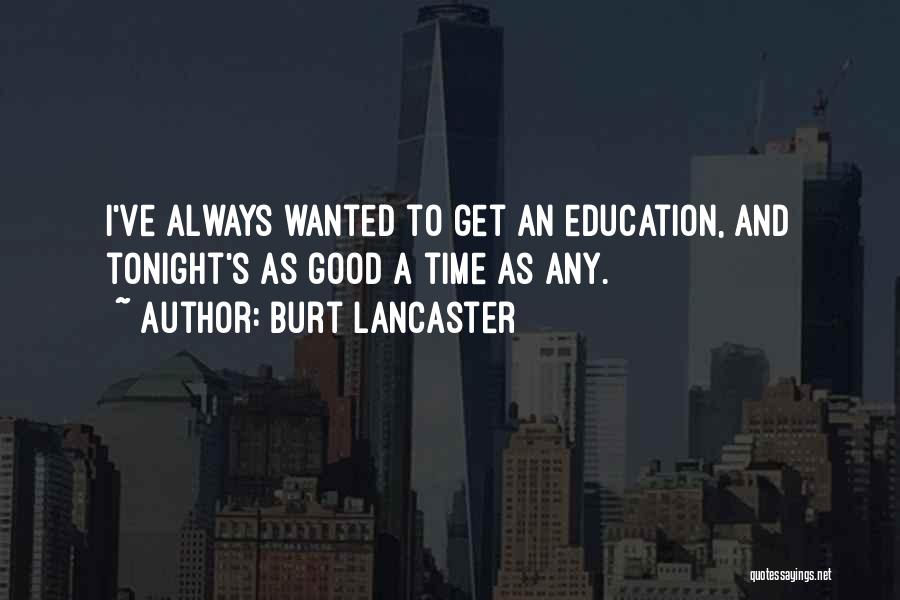 I'VE ALWAYS WANTED TO GET AN EDUCATION, AND TONIGHT'S AS GOOD A TIME AS ANY.

~ AUTHOR: BURT LANCASTER

quotessayings.net